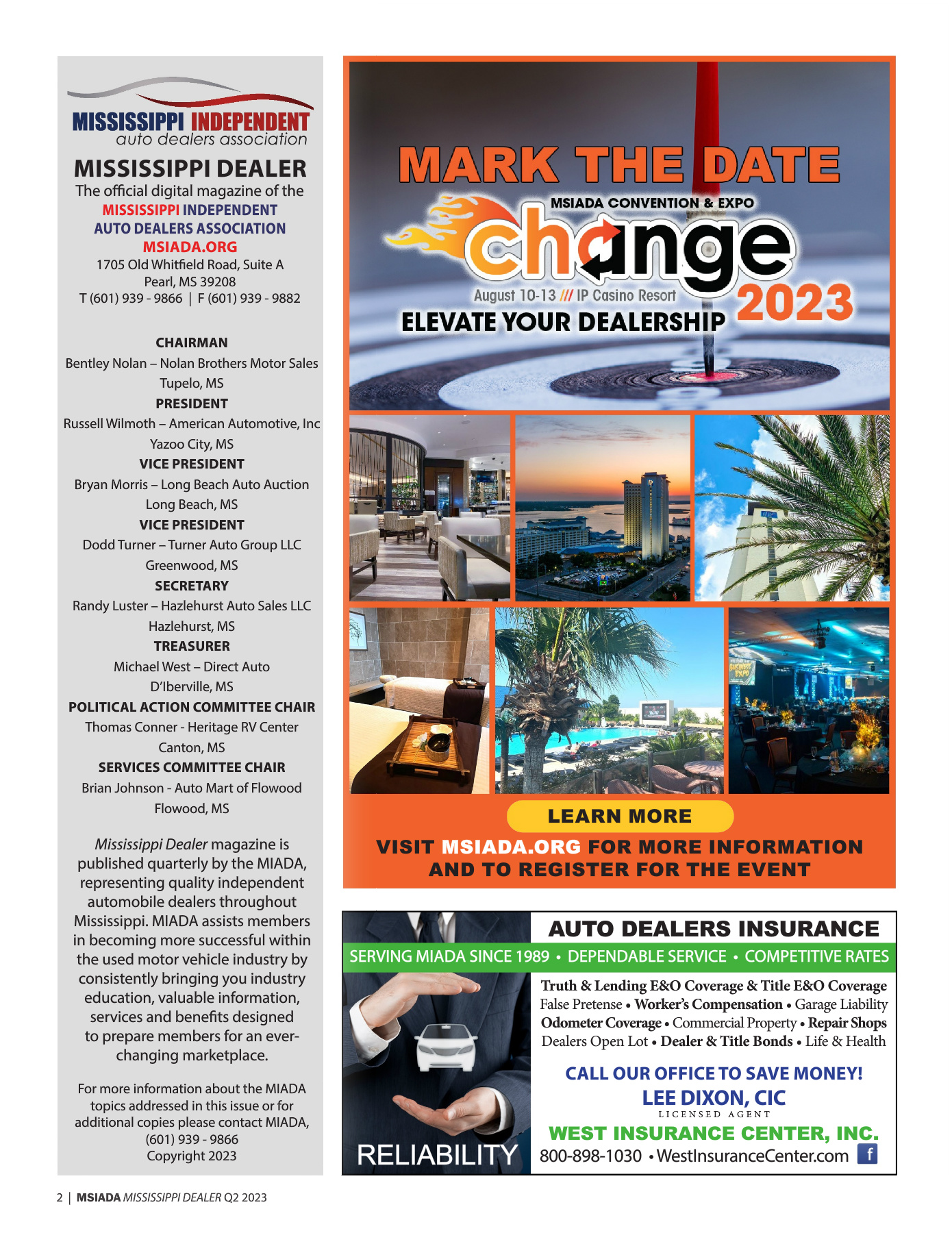 MISSISSIPPI INDEPENDENT
auto dealers association

MISSISSIPPI DEALER
The official digital magazine of the
MISSISSIPPI INDEPENDENT
AUTO DEALERS ASSOCIATION
MSIADA.ORG
1705 Old Whitfield Road, Suite A
Pearl, MS 39208
T (601) 939 - 9866 | F (601) 939 - 9882

CHAIRMAN
Bentley Nolan – Nolan Brothers Motor Sales
Tupelo, MS
PRESIDENT
Russell Wilmoth – American Automotive, Inc
Yazoo City, MS
VICE PRESIDENT
Bryan Morris – Long Beach Auto Auction
Long Beach, MS
VICE PRESIDENT
Dodd Turner – Turner Auto Group LLC
Greenwood, MS
SECRETARY
Randy Luster – Hazlehurst Auto Sales LLC
Hazlehurst, MS
TREASURER
Michael West – Direct Auto
D'Iberville, MS
POLITICAL ACTION COMMITTEE CHAIR
Thomas Conner - Heritage RV Center
Canton, MS
SERVICES COMMITTEE CHAIR
Brian Johnson - Auto Mart of Flowood
Flowood, MS

Mississippi Dealer magazine is published quarterly by the MIADA, representing quality independent automobile dealers throughout Mississippi. MIADA assists members in becoming more successful within the used motor vehicle industry by consistently bringing you industry education, valuable information, services and benefits designed to prepare members for an ever-changing marketplace.

For more information about the MIADA topics addressed in this issue or for additional copies please contact MIADA, (601) 939 - 9866
Copyright 2023

MARK THE DATE
MSIADA CONVENTION & EXPO
change
August 10-13 /// IP Casino Resort
2023
ELEVATE YOUR DEALERSHIP

LEARN MORE
VISIT MSIADA.ORG FOR MORE INFORMATION AND TO REGISTER FOR THE EVENT

AUTO DEALERS INSURANCE
SERVING MIADA SINCE 1989 • DEPENDABLE SERVICE • COMPETITIVE RATES
Truth & Lending E&O Coverage & Title E&O Coverage
False Pretense • Worker's Compensation • Garage Liability
Odometer Coverage • Commercial Property • Repair Shops
Dealers Open Lot • Dealer & Title Bonds • Life & Health

CALL OUR OFFICE TO SAVE MONEY!
LEE DIXON, CIC
LICENSED AGENT
WEST INSURANCE CENTER, INC.
800-898-1030 • WestInsuranceCenter.com
RELIABILITY

2 | MSIADA MISSISSIPPI DEALER Q2 2023